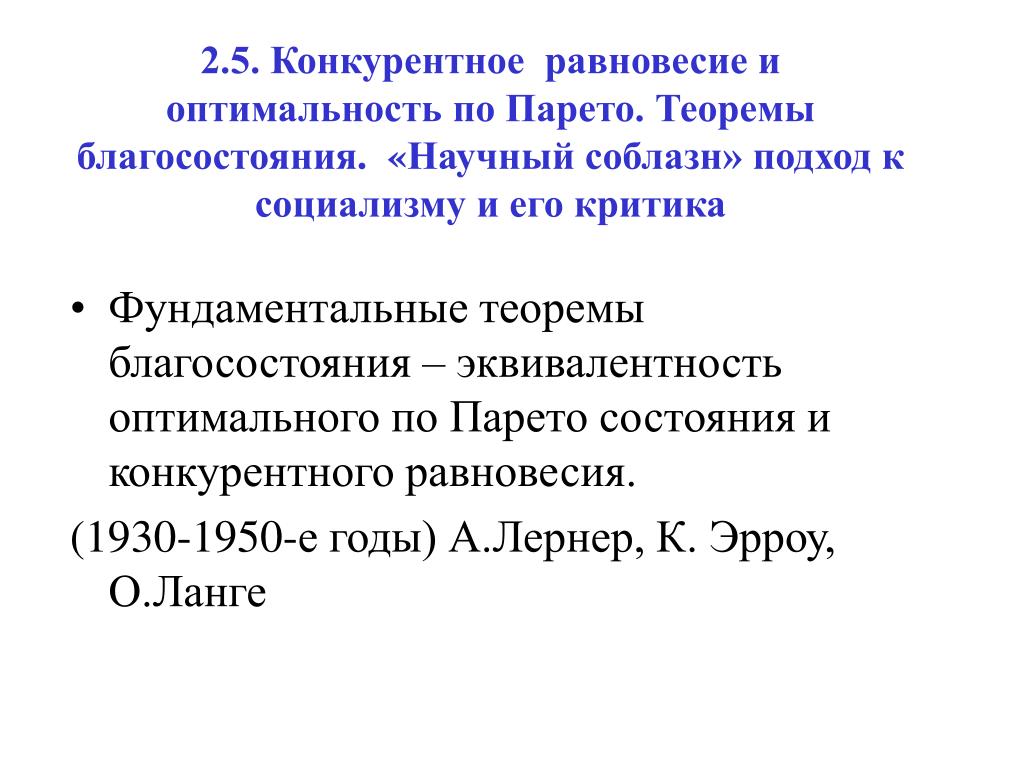 2.5. Конкурентное равновесие и оптимальность по Парето. Теоремы благосостояния. «Научный соблазн» подход к социализму и его критика

• Фундаментальные теоремы благосостояния – эквивалентность оптимального по Парето состояния и конкурентного равновесия.

(1930-1950-е годы) А.Лернер, К. Эрроу, О.Ланге